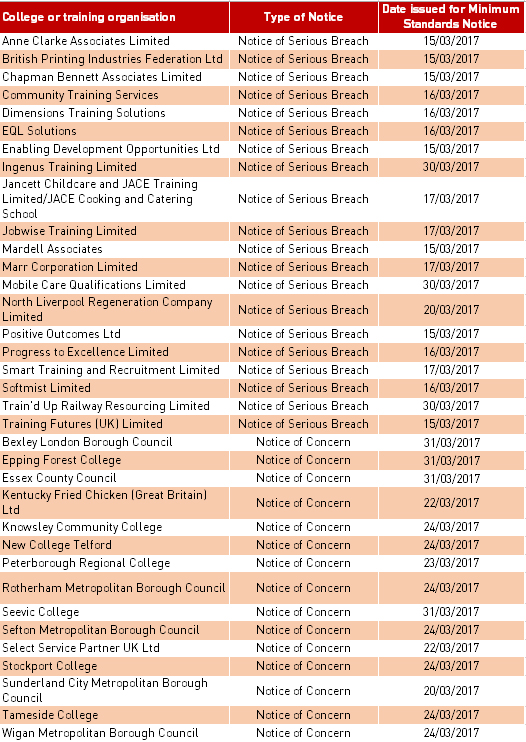 | College or training organisation | Type of Notice | Date issued for Minimum Standards Notice |
|---|---|---|
| Anne Clarke Associates Limited | Notice of Serious Breach | 15/03/2017 |
| British Printing Industries Federation Ltd | Notice of Serious Breach | 15/03/2017 |
| Chapman Bennett Associates Limited | Notice of Serious Breach | 15/03/2017 |
| Community Training Services | Notice of Serious Breach | 16/03/2017 |
| Dimensions Training Solutions | Notice of Serious Breach | 16/03/2017 |
| EQL Solutions | Notice of Serious Breach | 16/03/2017 |
| Enabling Development Opportunities Ltd | Notice of Serious Breach | 15/03/2017 |
| Ingenus Training Limited | Notice of Serious Breach | 30/03/2017 |
| Jancett Childcare and JACE Training Limited/JACE Cooking and Catering School | Notice of Serious Breach | 17/03/2017 |
| Jobwise Training Limited | Notice of Serious Breach | 17/03/2017 |
| Mardell Associates | Notice of Serious Breach | 15/03/2017 |
| Marr Corporation Limited | Notice of Serious Breach | 17/03/2017 |
| Mobile Care Qualifications Limited | Notice of Serious Breach | 30/03/2017 |
| North Liverpool Regeneration Company Limited | Notice of Serious Breach | 20/03/2017 |
| Positive Outcomes Ltd | Notice of Serious Breach | 15/03/2017 |
| Progress to Excellence Limited | Notice of Serious Breach | 16/03/2017 |
| Smart Training and Recruitment Limited | Notice of Serious Breach | 17/03/2017 |
| Softmist Limited | Notice of Serious Breach | 16/03/2017 |
| Train'd Up Railway Resourcing Limited | Notice of Serious Breach | 30/03/2017 |
| Training Futures (UK) Limited | Notice of Serious Breach | 15/03/2017 |
| Bexley London Borough Council | Notice of Concern | 31/03/2017 |
| Epping Forest College | Notice of Concern | 31/03/2017 |
| Essex County Council | Notice of Concern | 31/03/2017 |
| Kentucky Fried Chicken (Great Britain) Ltd | Notice of Concern | 22/03/2017 |
| Knowsley Community College | Notice of Concern | 24/03/2017 |
| New College Telford | Notice of Concern | 24/03/2017 |
| Peterborough Regional College | Notice of Concern | 23/03/2017 |
| Rotherham Metropolitan Borough Council | Notice of Concern | 24/03/2017 |
| Seevic College | Notice of Concern | 31/03/2017 |
| Sefton Metropolitan Borough Council | Notice of Concern | 24/03/2017 |
| Select Service Partner UK Ltd | Notice of Concern | 22/03/2017 |
| Stockport College | Notice of Concern | 24/03/2017 |
| Sunderland City Metropolitan Borough Council | Notice of Concern | 20/03/2017 |
| Tameside College | Notice of Concern | 24/03/2017 |
| Wigan Metropolitan Borough Council | Notice of Concern | 24/03/2017 |